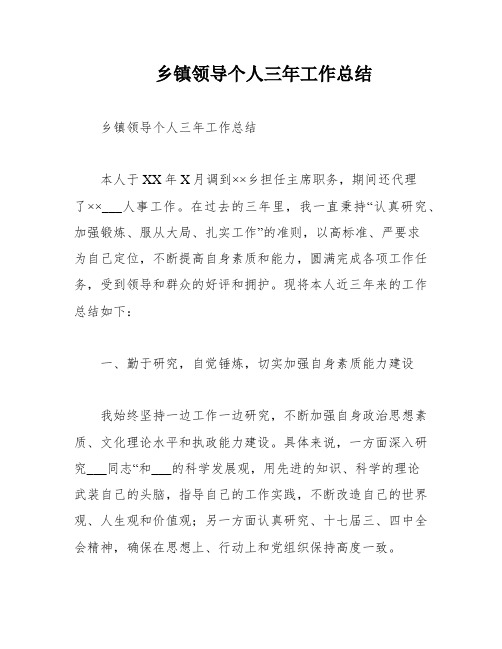 乡镇领导个人三年工作总结

乡镇领导个人三年工作总结

本人于XX年X月调到××乡担任主席职务，期间还代理了××___人事工作。在过去的三年里，我一直秉持“认真研究、加强锻炼、服从大局、扎实工作”的准则，以高标准、严要求为自己定位，不断提高自身素质和能力，圆满完成各项工作任务，受到领导和群众的好评和拥护。现将本人近三年来的工作总结如下：

一、勤于研究，自觉锤炼，切实加强自身素质能力建设

我始终坚持一边工作一边研究，不断加强自身政治思想素质、文化理论水平和执政能力建设。具体来说，一方面深入研究___同志“和___的科学发展观，用先进的知识、科学的理论武装自己的头脑，指导自己的工作实践，不断改造自己的世界观、人生观和价值观；另一方面认真研究、十七届三、四中全会精神，确保在思想上、行动上和党组织保持高度一致。